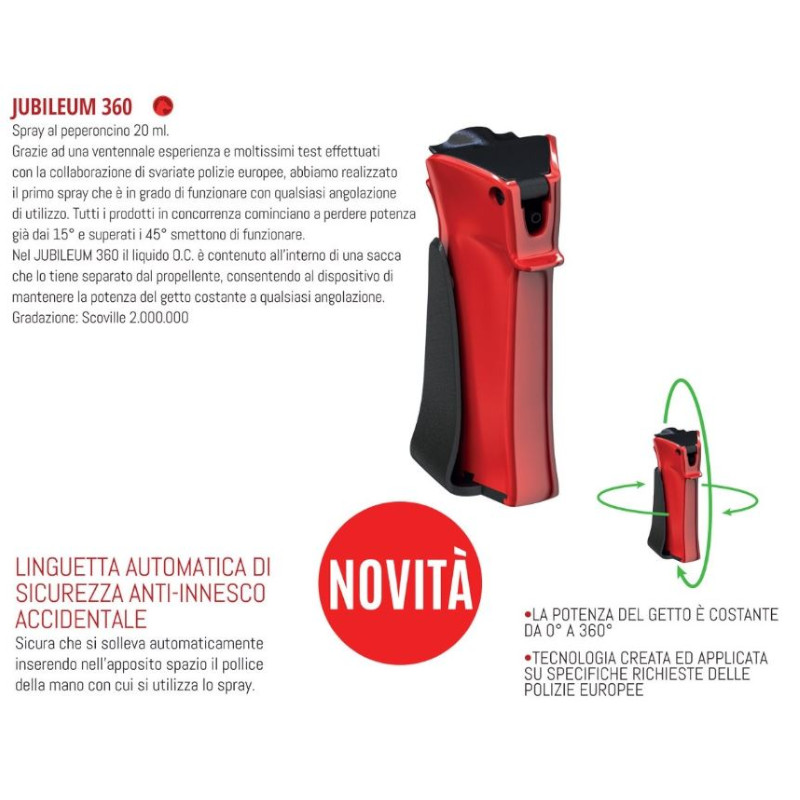 JUBILEUM 360

Spray al peperoncino 20 ml.
Grazie ad una ventennale esperienza e moltissimi test effettuati con la collaborazione di svariate polizie europee, abbiamo realizzato il primo spray che è in grado di funzionare con qualsiasi angolazione di utilizzo. Tutti i prodotti in concorrenza cominciano a perdere potenza già dai 15° e superati i 45° smettono di funzionare.
Nel JUBILEUM 360 il liquido O.C. è contenuto all'interno di una sacca che lo tiene separato dal propellente, consentendo al dispositivo di mantenere la potenza del getto costante a qualsiasi angolazione.
Gradazione: Scoville 2.000.000

LINGUETTA AUTOMATICA DI SICUREZZA ANTI-INNESCO ACCIDENTALE

Sicura che si solleva automaticamente inserendo nell'apposito spazio il pollice della mano con cui si utilizza lo spray.

NOVITÀ

•LA POTENZA DEL GETTO È COSTANTE DA 0° A 360°

•TECNOLOGIA CREATA ED APPLICATA SU SPECIFICHE RICHIESTE DELLE POLIZIE EUROPEE